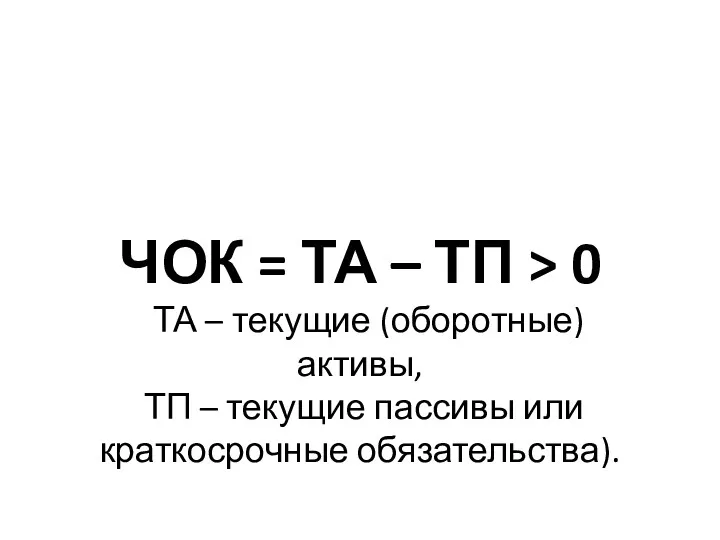 ЧОК = ТА – ТП > 0

ТА – текущие (оборотные) активы,
ТП – текущие пассивы или краткосрочные обязательства).